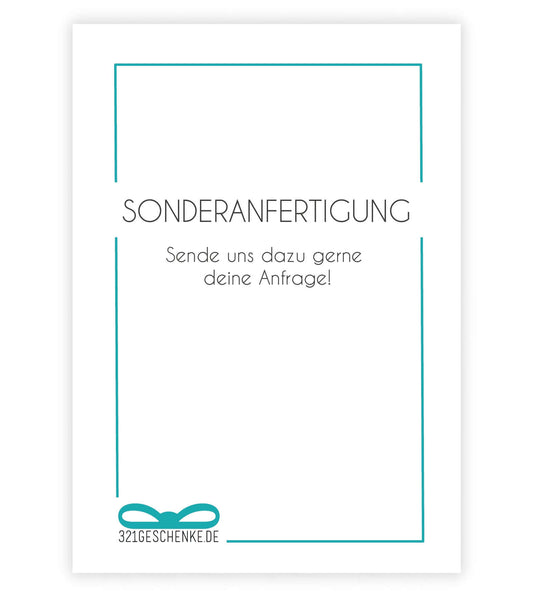 SONDERANFERTIGUNG

Sende uns dazu gerne deine Anfrage!

321GESCHENKE.DE